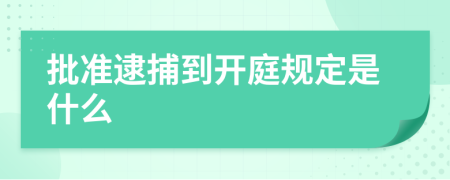 批准逮捕到开庭规定是什么